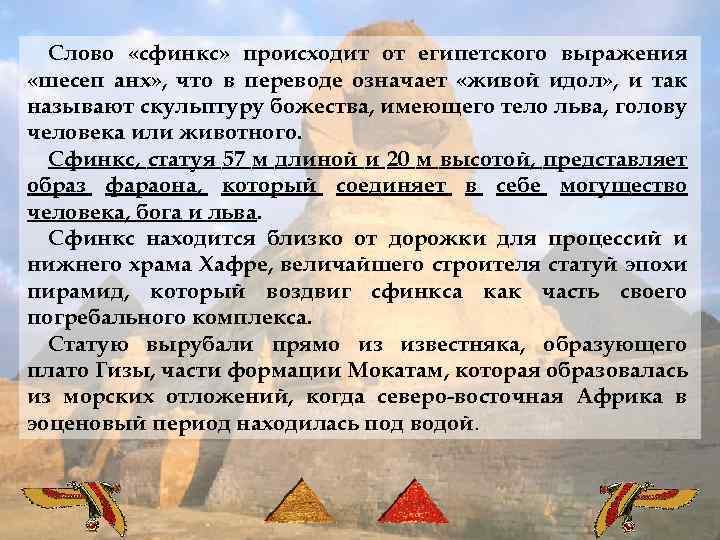 Слово «сфинкс» происходит от египетского выражения «шесеп анх», что в переводе означает «живой идол», и так называют скульптуру божества, имеющего тело льва, голову человека или животного.

Сфинкс, статуя 57 м длиной и 20 м высотой, представляет образ фараона, который соединяет в себе могущество человека, бога и льва.

Сфинкс находится близко от дорожки для процессий и нижнего храма Хафре, величайшего строителя статуй эпохи пирамид, который воздвиг сфинкса как часть своего погребального комплекса.

Статую вырубали прямо из известняка, образующего плато Гизы, части формации Мокатам, которая образовалась из морских отложений, когда северо-восточная Африка в эоценовый период находилась под водой.